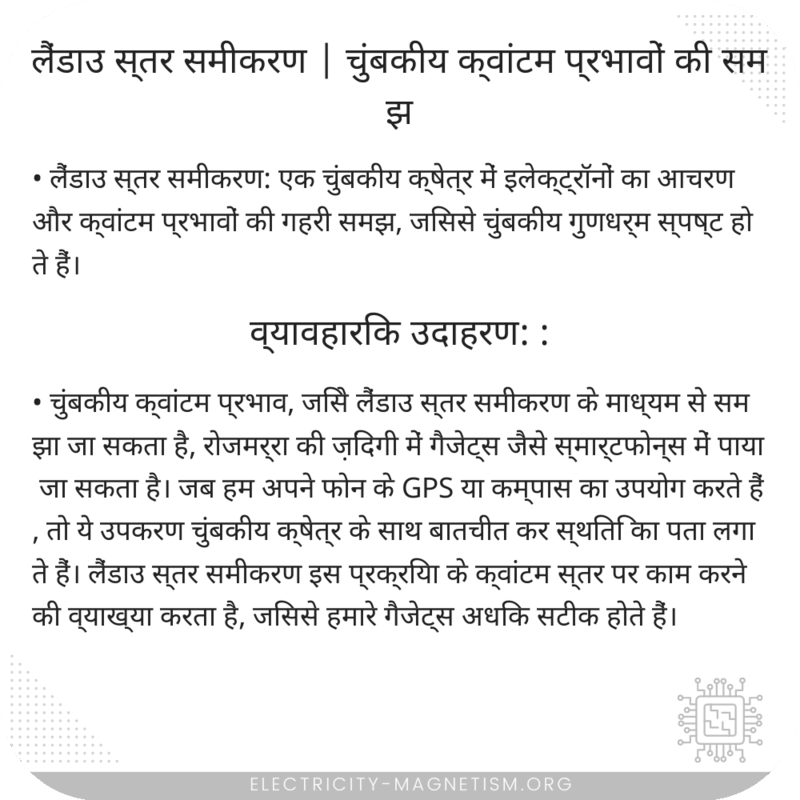 लैंडाउ स्तर समीकरण | चुंबकीय क्वांटम प्रभावों की समझ

• लैंडाउ स्तर समीकरण: एक चुंबकीय क्षेत्र में इलेक्ट्रॉनों का आचरण और क्वांटम प्रभावों की गहरी समझ, जिससे चुंबकीय गुणधर्म स्पष्ट होते हैं।

व्यावहारिक उदाहरण: :

• चुंबकीय क्वांटम प्रभाव, जिसे लैंडाउ स्तर समीकरण के माध्यम से समझा जा सकता है, रोजमर्रा की ज़िंदगी में गैजेट्स जैसे स्मार्टफोन्स में पाया जा सकता है। जब हम अपने फोन के GPS या कम्पास का उपयोग करते हैं, तो ये उपकरण चुंबकीय क्षेत्र के साथ बातचीत कर स्थिति का पता लगाते हैं। लैंडाउ स्तर समीकरण इस प्रक्रिया के क्वांटम स्तर पर काम करने की व्याख्या करता है, जिससे हमारे गैजेट्स अधिक सटीक होते हैं।

ELECTRICITY-MAGNETISM.ORG